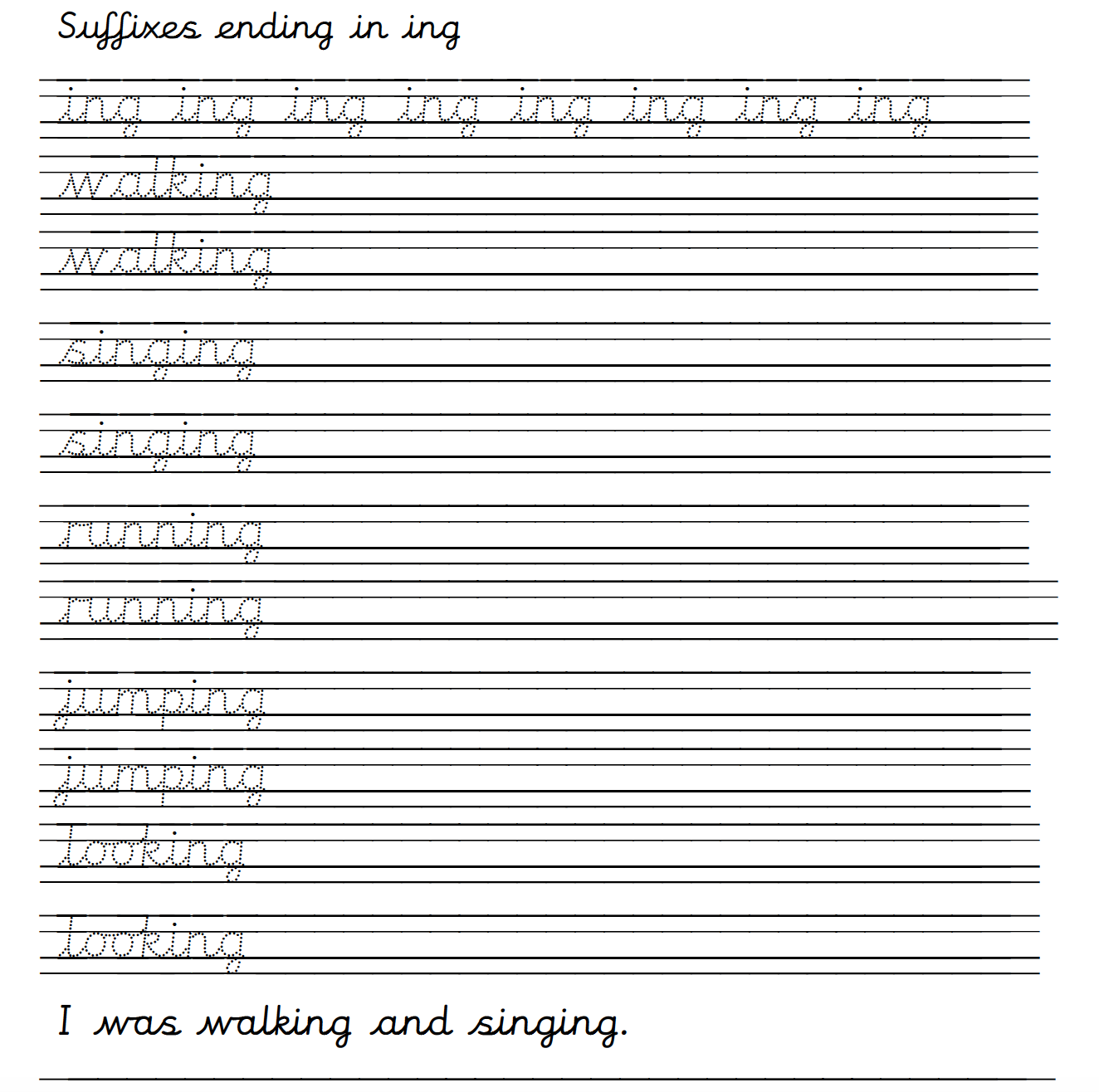 Suffixes ending in ing

ing ing ing ing ing ing ing ing

walking

walking

singing

singing

running

running

jumping

jumping

looking

looking

I was walking and singing.